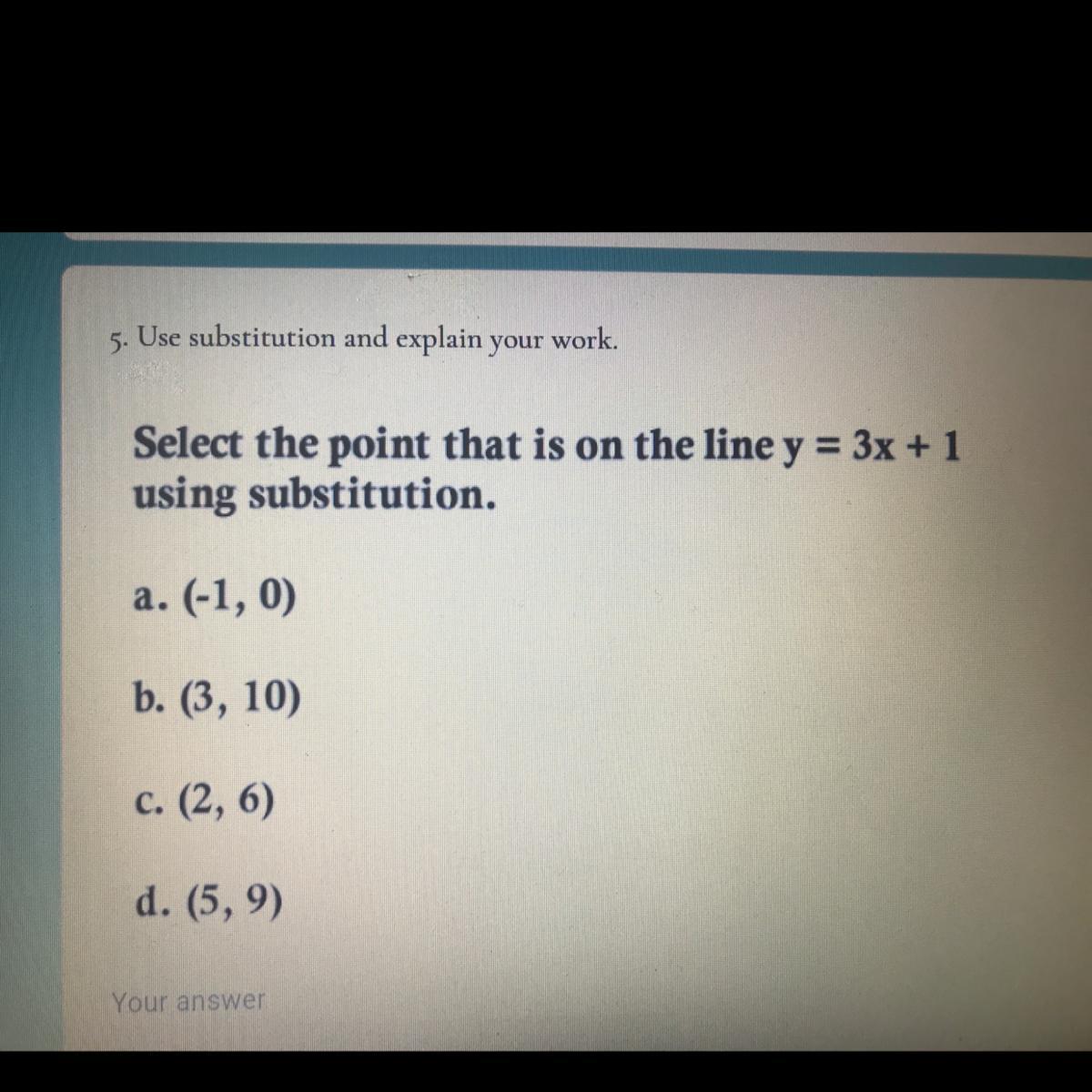 5. Use substitution and explain your work.

Select the point that is on the line $y = 3x + 1$ using substitution.

a. (-1, 0)

b. (3, 10)

c. (2, 6)

d. (5, 9)

Your answer